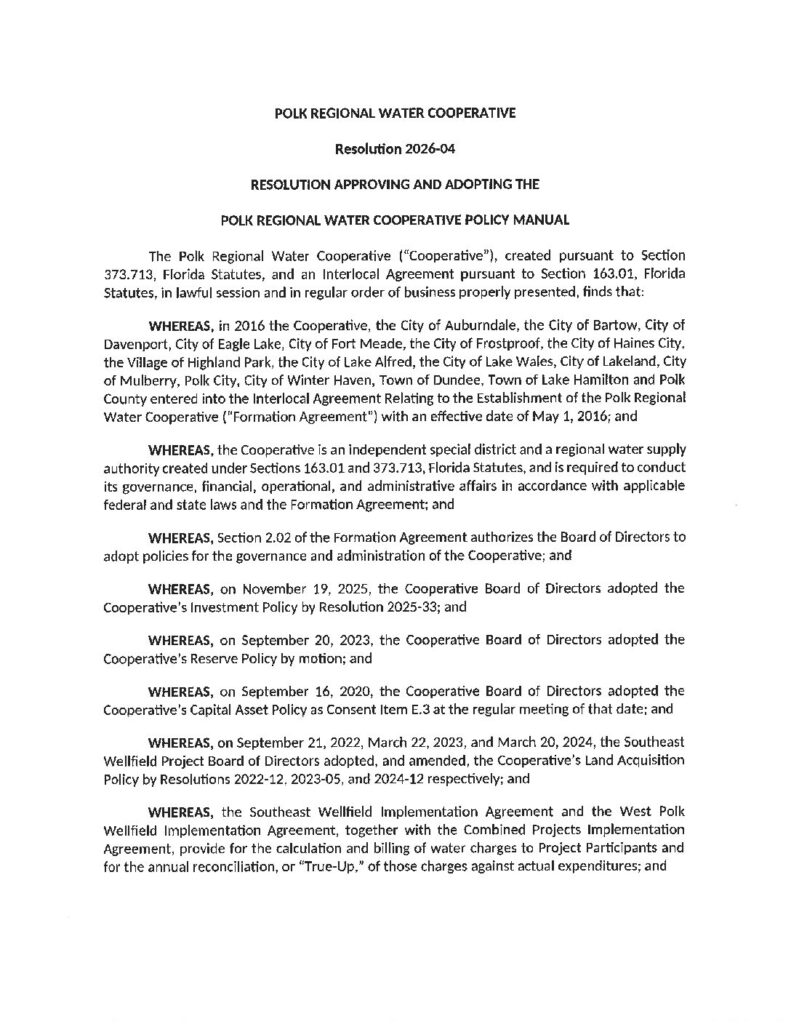 POLK REGIONAL WATER COOPERATIVE

Resolution 2026-04

RESOLUTION APPROVING AND ADOPTING THE

POLK REGIONAL WATER COOPERATIVE POLICY MANUAL

The Polk Regional Water Cooperative ("Cooperative"), created pursuant to Section 373.713, Florida Statutes, and an Interlocal Agreement pursuant to Section 163.01, Florida Statutes, in lawful session and in regular order of business properly presented, finds that:

WHEREAS, in 2016 the Cooperative, the City of Auburndale, the City of Bartow, City of Davenport, City of Eagle Lake, City of Fort Meade, the City of Frostproof, the City of Haines City, the Village of Highland Park, the City of Lake Alfred, the City of Lake Wales, City of Lakeland, City of Mulberry, Polk City, City of Winter Haven, Town of Dundee, Town of Lake Hamilton and Polk County entered into the Interlocal Agreement Relating to the Establishment of the Polk Regional Water Cooperative ("Formation Agreement") with an effective date of May 1, 2016; and

WHEREAS, the Cooperative is an independent special district and a regional water supply authority created under Sections 163.01 and 373.713, Florida Statutes, and is required to conduct its governance, financial, operational, and administrative affairs in accordance with applicable federal and state laws and the Formation Agreement; and

WHEREAS, Section 2.02 of the Formation Agreement authorizes the Board of Directors to adopt policies for the governance and administration of the Cooperative; and

WHEREAS, on November 19, 2025, the Cooperative Board of Directors adopted the Cooperative's Investment Policy by Resolution 2025-33; and

WHEREAS, on September 20, 2023, the Cooperative Board of Directors adopted the Cooperative's Reserve Policy by motion; and

WHEREAS, on September 16, 2020, the Cooperative Board of Directors adopted the Cooperative's Capital Asset Policy as Consent Item E.3 at the regular meeting of that date; and

WHEREAS, on September 21, 2022, March 22, 2023, and March 20, 2024, the Southeast Wellfield Project Board of Directors adopted, and amended, the Cooperative's Land Acquisition Policy by Resolutions 2022-12, 2023-05, and 2024-12 respectively; and

WHEREAS, the Southeast Wellfield Implementation Agreement and the West Polk Wellfield Implementation Agreement, together with the Combined Projects Implementation Agreement, provide for the calculation and billing of water charges to Project Participants and for the annual reconciliation, or "True-Up," of those charges against actual expenditures; and